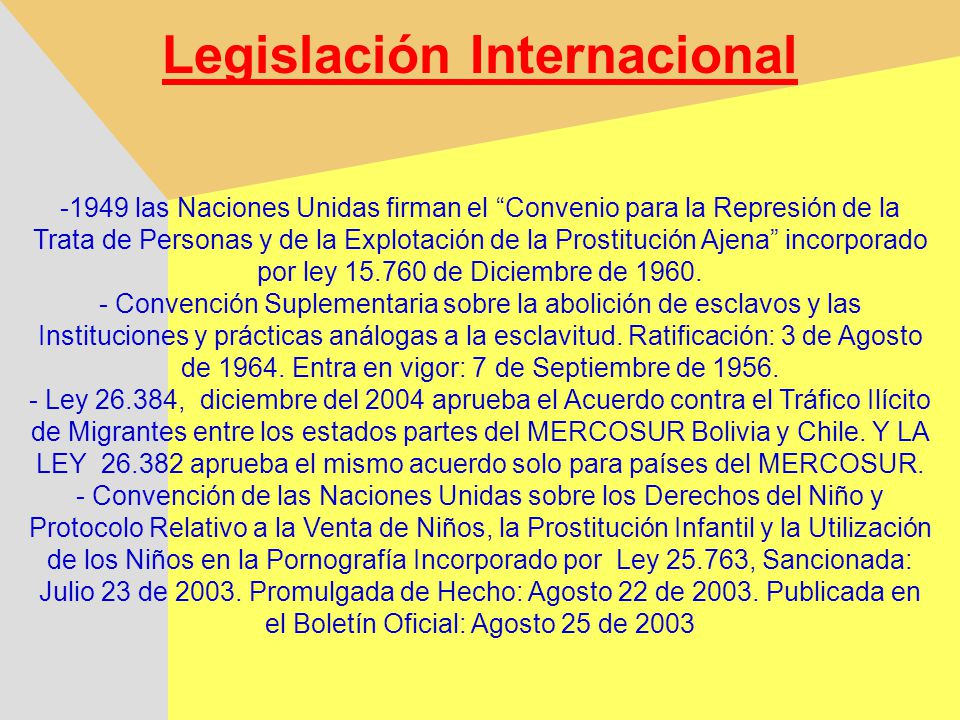 Legislación Internacional

-1949 las Naciones Unidas firman el “Convenio para la Represión de la Trata de Personas y de la Explotación de la Prostitución Ajena” incorporado por ley 15.760 de Diciembre de 1960.
- Convención Suplementaria sobre la abolición de esclavos y las Instituciones y prácticas análogas a la esclavitud. Ratificación: 3 de Agosto de 1964. Entra en vigor: 7 de Septiembre de 1956.
- Ley 26.384, diciembre del 2004 aprueba el Acuerdo contra el Tráfico Ilícito de Migrantes entre los estados partes del MERCOSUR Bolivia y Chile. Y LA LEY 26.382 aprueba el mismo acuerdo solo para países del MERCOSUR.
- Convención de las Naciones Unidas sobre los Derechos del Niño y Protocolo Relativo a la Venta de Niños, la Prostitución Infantil y la Utilización de los Niños en la Pornografía Incorporado por Ley 25.763, Sancionada: Julio 23 de 2003. Promulgada de Hecho: Agosto 22 de 2003. Publicada en el Boletín Oficial: Agosto 25 de 2003